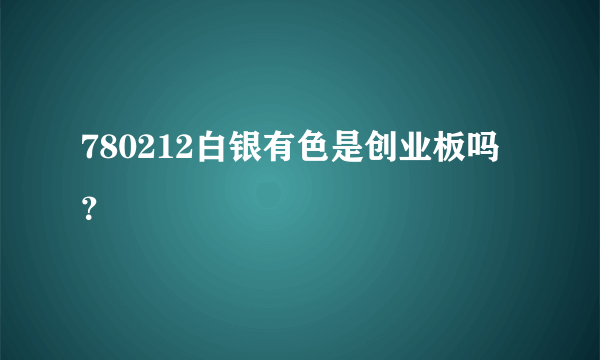 780212白银有色是创业板吗？